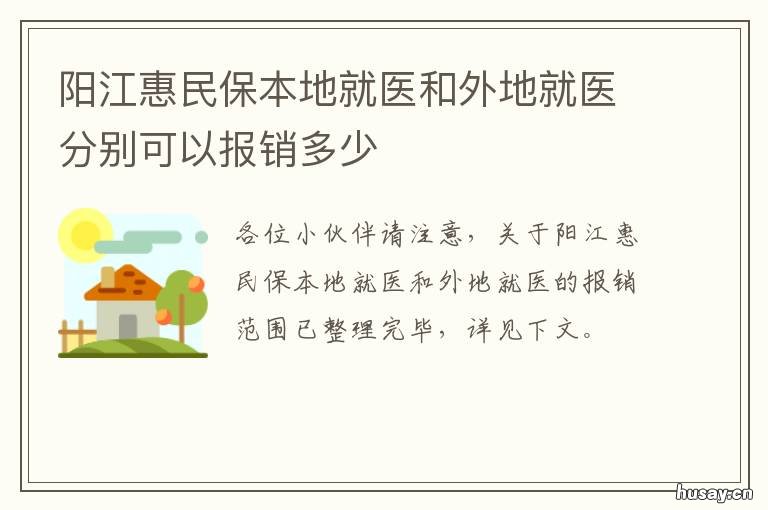 阳江惠民保本地就医和外地就医分别可以报销多少

各位小伙伴请注意，关于阳江惠民保本地就医和外地就医的报销范围已整理完毕，详见下文。

husay.cn